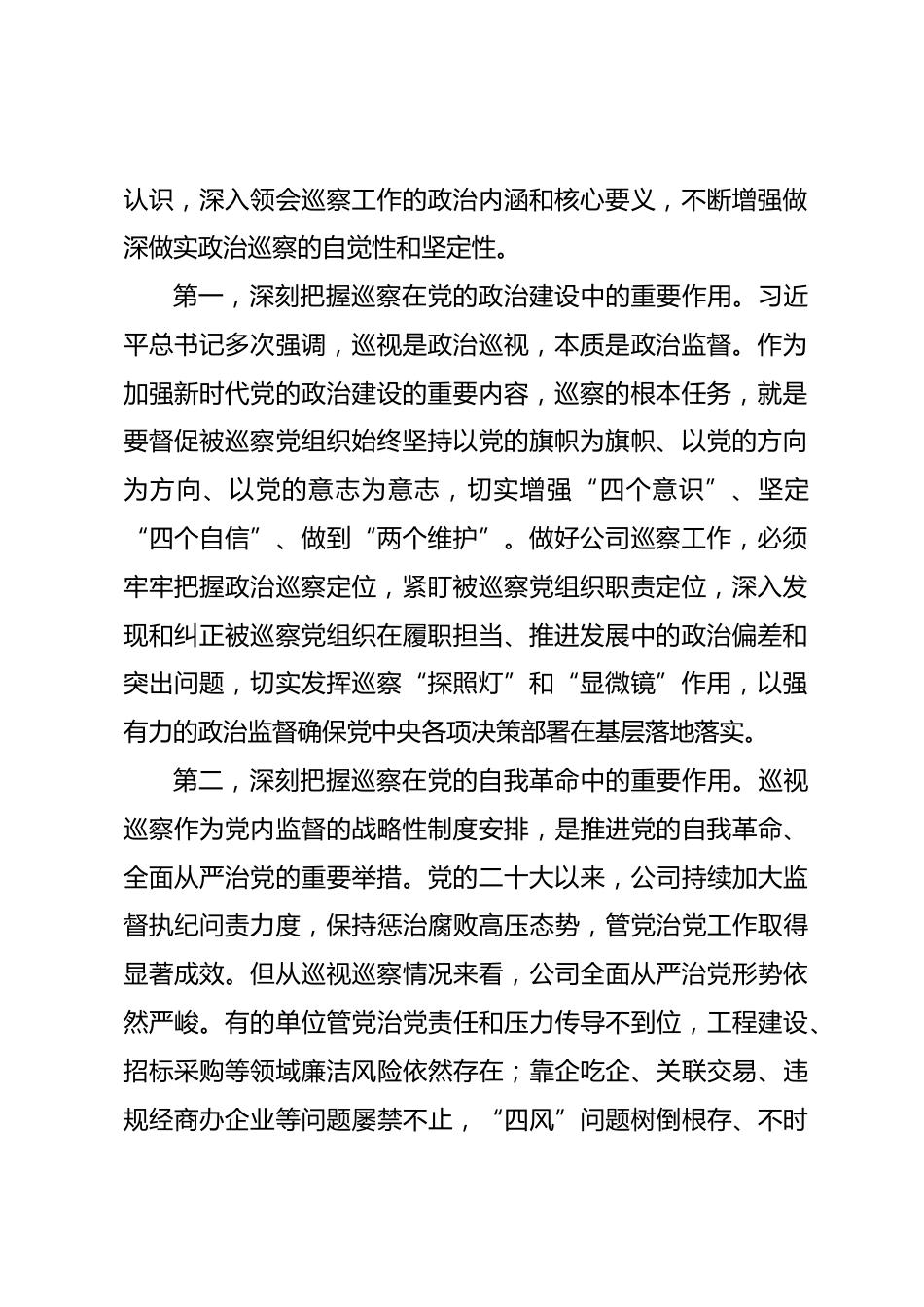 认识，深入领会巡察工作的政治内涵和核心要义，不断增强做深做实政治巡察的自觉性和坚定性。

第一，深刻把握巡察在党的政治建设中的重要作用。习近平总书记多次强调，巡视是政治巡视，本质是政治监督。作为加强新时代党的政治建设的重要内容，巡察的根本任务，就是要督促被巡察党组织始终坚持以党的旗帜为旗帜、以党的方向为方向、以党的意志为意志，切实增强“四个意识”、坚定“四个自信”、做到“两个维护”。做好公司巡察工作，必须牢牢把握政治巡察定位，紧盯被巡察党组织职责定位，深入发现和纠正被巡察党组织在履职担当、推进发展中的政治偏差和突出问题，切实发挥巡察“探照灯”和“显微镜”作用，以强有力的政治监督确保党中央各项决策部署在基层落地落实。

第二，深刻把握巡察在党的自我革命中的重要作用。巡视巡察作为党内监督的战略性制度安排，是推进党的自我革命、全面从严治党的重要举措。党的二十大以来，公司持续加大监督执纪问责力度，保持惩治腐败高压态势，管党治党工作取得显著成效。但从巡视巡察情况来看，公司全面从严治党形势依然严峻。有的单位管党治党责任和压力传导不到位，工程建设、招标采购等领域廉洁风险依然存在；靠企吃企、关联交易、违规经商办企业等问题屡禁不止，“四风”问题树倒根存、不时